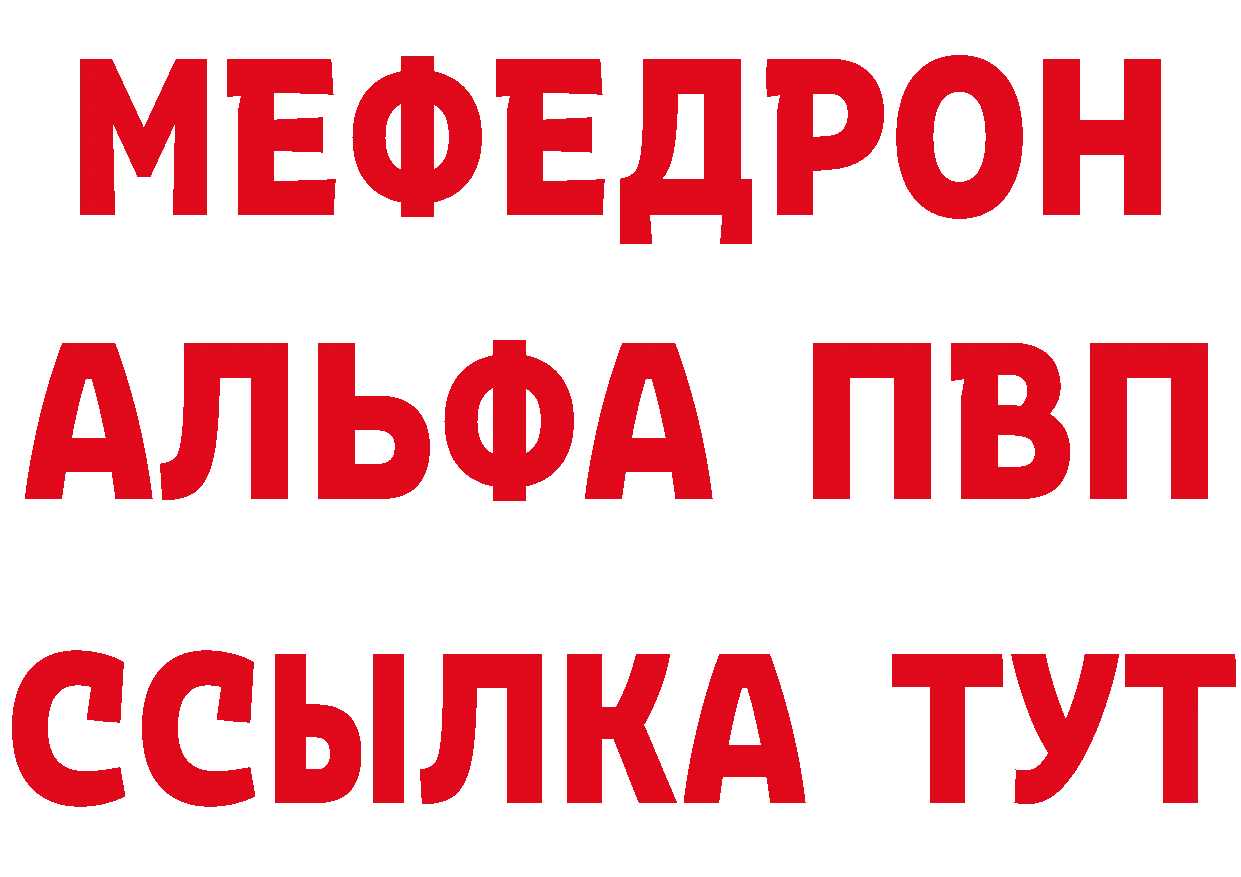 МЕФЕДРОН
АЛЬФА ПВП
ССЫЛКА ТУТ